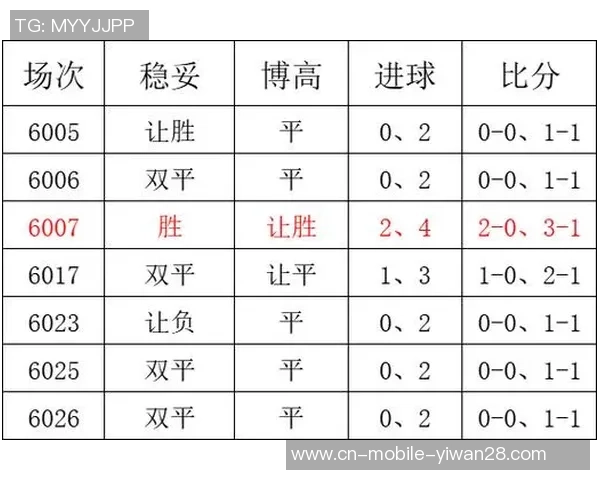 TG: MYYJJPP

| 场次 | 稳妥 | 博高 | 进球 | 比分 |
|---|---|---|---|---|
| 6005 | 让胜 | 平 | 0、2 | 0-0、1-1 |
| 6006 | 双平 | 平 | 0、2 | 0-0、1-1 |
| 6007 | 胜 | 让胜 | 2、4 | 2-0、3-1 |
| 6017 | 双平 | 让平 | 1、3 | 1-0、2-1 |
| 6023 | 让负 | 平 | 0、2 | 0-0、1-1 |
| 6025 | 双平 | 平 | 0、2 | 0-0、1-1 |
| 6026 | 双平 | 平 | 0、2 | 0-0、1-1 |

www.cn-mobile-yiwan28.com